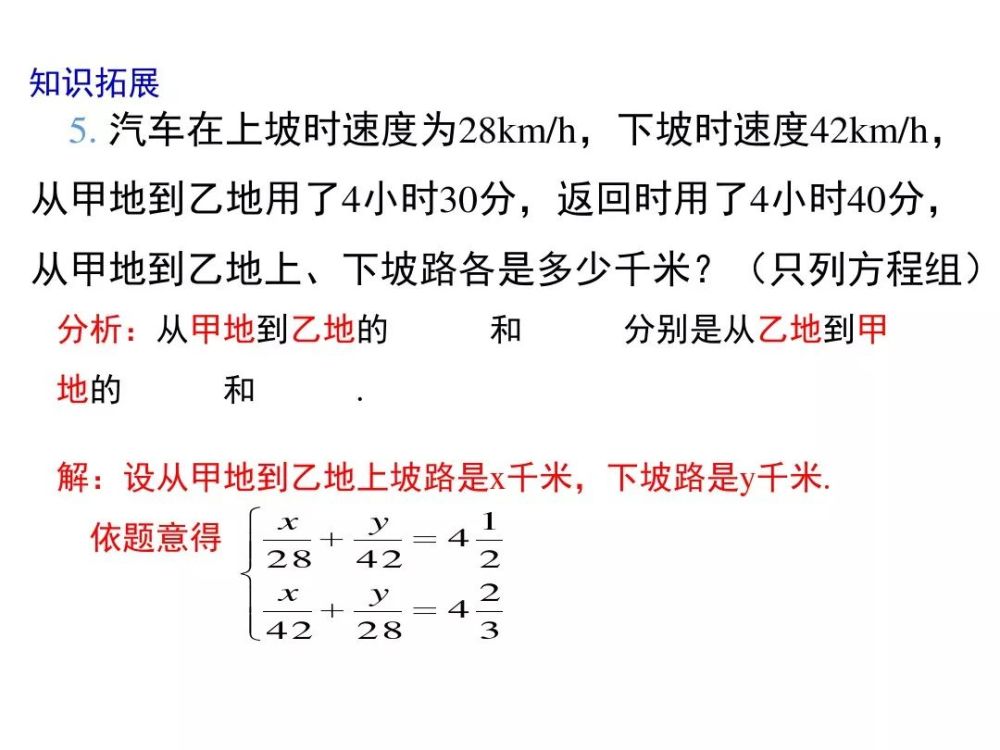 知识拓展

5. 汽车在上坡时速度为28km/h，下坡时速度42km/h，从甲地到乙地用了4小时30分，返回时用了4小时40分，从甲地到乙地上、下坡路各是多少千米？（只列方程组）

分析：从甲地到乙地的 和 分别是从乙地到甲地的 和 .

解：设从甲地到乙地上坡路是x千米，下坡路是y千米.

依题意得 $\begin{cases} \frac{x}{28}+\frac{y}{42}=4\frac{1}{2} \\ \frac{x}{42}+\frac{y}{28}=4\frac{2}{3} \end{cases}$